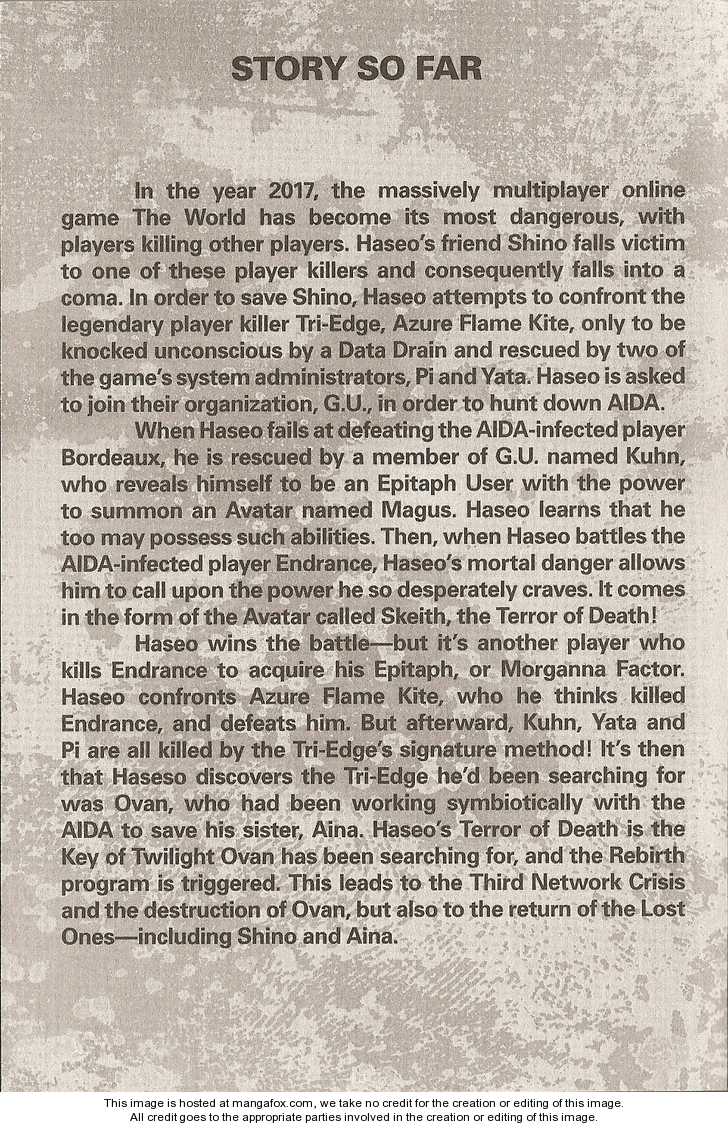 STORY SO FAR

In the year 2017, the massively multiplayer online game The World has become its most dangerous, with players killing other players. Haseo's friend Shino falls victim to one of these player killers and consequently falls into a coma. In order to save Shino, Haseo attempts to confront the legendary player killer Tri-Edge, Azure Flame Kite, only to be knocked unconscious by a Data Drain and rescued by two of the game's system administrators, Pi and Yata. Haseo is asked to join their organization, G.U., in order to hunt down AIDA.

When Haseo fails at defeating the AIDA-infected player Bordeaux, he is rescued by a member of G.U. named Kuhn, who reveals himself to be an Epitaph User with the power to summon an Avatar named Magus. Haseo learns that he too may possess such abilities. Then, when Haseo battles the AIDA-infected player Endrance, Haseo's mortal danger allows him to call upon the power he so desperately craves. It comes in the form of the Avatar called Skeith, the Terror of Death!

Haseo wins the battle—but it's another player who kills Endrance to acquire his Epitaph, or Morganna Factor. Haseo confronts Azure Flame Kite, who he thinks killed Endrance, and defeats him. But afterward, Kuhn, Yata and Pi are all killed by the Tri-Edge's signature method! It's then that Haseso discovers the Tri-Edge he'd been searching for was Ovan, who had been working symbiotically with the AIDA to save his sister, Aina. Haseo's Terror of Death is the Key of Twilight Ovan has been searching for, and the Rebirth program is triggered. This leads to the Third Network Crisis and the destruction of Ovan, but also to the return of the Lost Ones—including Shino and Aina.

This image is hosted at mangafox.com, we take no credit for the creation or editing of this image.
All credit goes to the appropriate parties involved in the creation or editing of this image.